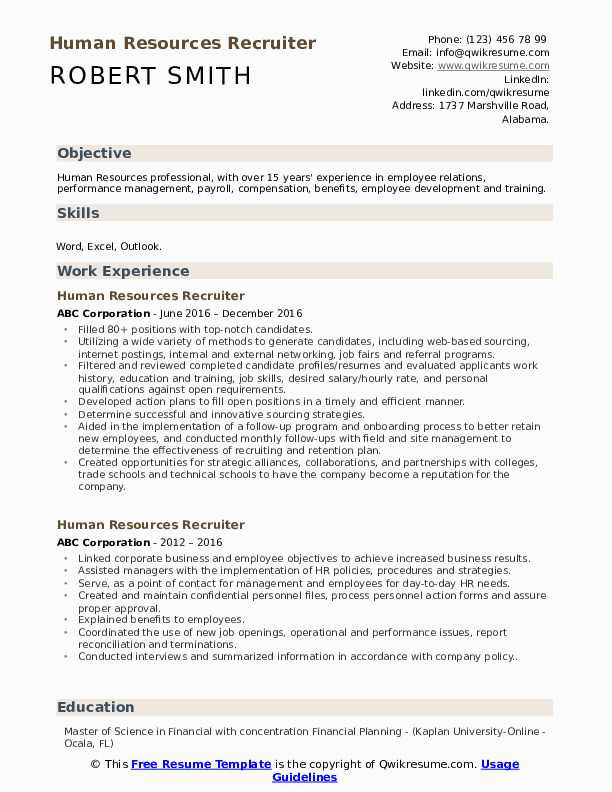 Human Resources Recruiter
ROBERT SMITH

Phone: (123) 456 78 99
Email: info@qwikresume.com
Website: www.qwikresume.com
LinkedIn:
linkedin.com/qwikresume
Address: 1737 Marshville Road, Alabama.

Objective

Human Resources professional, with over 15 years' experience in employee relations, performance management, payroll, compensation, benefits, employee development and training.

Skills

Word, Excel, Outlook.

Work Experience

Human Resources Recruiter

ABC Corporation - June 2016 – December 2016

- Filled 80+ positions with top-notch candidates.
- Utilizing a wide variety of methods to generate candidates, including web-based sourcing, internet postings, internal and external networking, job fairs and referral programs.
- Filtered and reviewed completed candidate profiles/resumes and evaluated applicants work history, education and training, job skills, desired salary/hourly rate, and personal qualifications against open requirements.
- Developed action plans to fill open positions in a timely and efficient manner.
- Determine successful and innovative sourcing strategies.
- Aided in the implementation of a follow-up program and onboarding process to better retain new employees, and conducted monthly follow-ups with field and site management to determine the effectiveness of recruiting and retention plan.
- Created opportunities for strategic alliances, collaborations, and partnerships with colleges, trade schools and technical schools to have the company become a reputation for the company.

Human Resources Recruiter

ABC Corporation - 2012 – 2016

- Linked corporate business and employee objectives to achieve increased business results.
- Assisted managers with the implementation of HR policies, procedures and strategies.
- Serve, as a point of contact for management and employees for day-to-day HR needs.
- Created and maintain confidential personnel files, process personnel action forms and assure proper approval.
- Explained benefits to employees.
- Coordinated the use of new job openings, operational and performance issues, report reconciliation and terminations.
- Conducted interviews and summarized information in accordance with company policy..

Education

Master of Science in Financial with concentration Financial Planning - (Kaplan University-Online - Ocala, FL)

© This Free Resume Template is the copyright of Qwikresume.com. Usage Guidelines